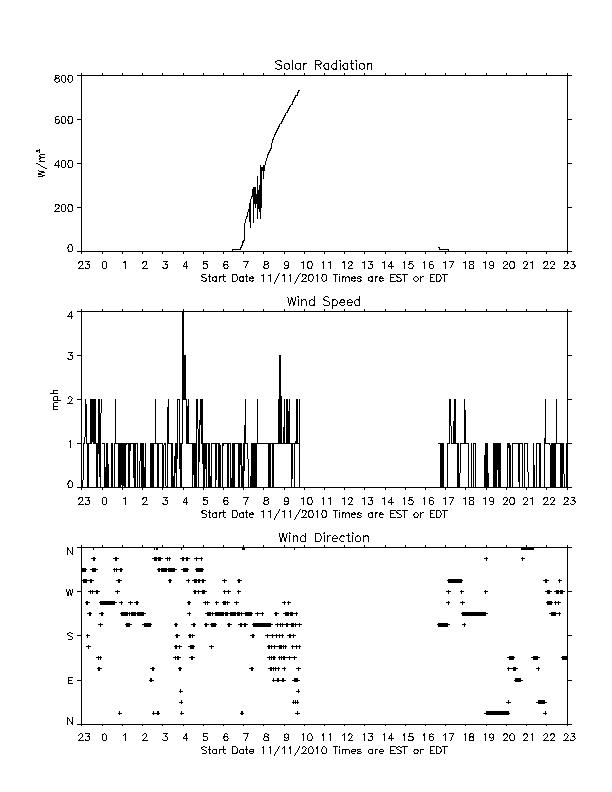 Solar Radiation

800
600
400
200
0

$W/m^2$

23 0 1 2 3 4 5 6 7 8 9 10 11 12 13 14 15 16 17 18 19 20 21 22 23
Start Date 11/11/2010 Times are EST or EDT

Wind Speed

4
3
2
1
0

mph

23 0 1 2 3 4 5 6 7 8 9 10 11 12 13 14 15 16 17 18 19 20 21 22 23
Start Date 11/11/2010 Times are EST or EDT

Wind Direction

N
W
S
E
N

23 0 1 2 3 4 5 6 7 8 9 10 11 12 13 14 15 16 17 18 19 20 21 22 23
Start Date 11/11/2010 Times are EST or EDT